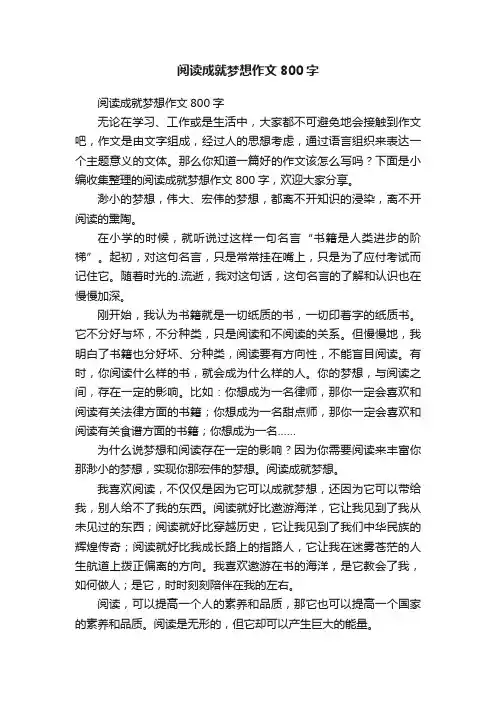 阅读成就梦想作文 800 字

阅读成就梦想作文 800 字

无论在学习、工作或是生活中，大家都不可避免地会接触到作文吧，作文是由文字组成，经过人的思想考虑，通过语言组织来表达一个主题意义的文体。那么你知道一篇好的作文该怎么写吗？下面是小编收集整理的阅读成就梦想作文 800 字，欢迎大家分享。

渺小的梦想，伟大、宏伟的梦想，都离不开知识的浸染，离不开阅读的熏陶。

在小学的时候，就听说过这样一句名言“书籍是人类进步的阶梯”。起初，对这句名言，只是常常挂在嘴上，只是为了应付考试而记住它。随着时光的.流逝，我对这句话，这句名言的了解和认识也在慢慢加深。

刚开始，我认为书籍就是一切纸质的书，一切印着字的纸质书。它不分好与坏，不分种类，只是阅读和不阅读的关系。但慢慢地，我明白了书籍也分好坏、分种类，阅读要有方向性，不能盲目阅读。有时，你阅读什么样的书，就会成为什么样的人。你的梦想，与阅读之间，存在一定的影响。比如：你想成为一名律师，那你一定会喜欢和阅读有关法律方面的书籍；你想成为一名甜点师，那你一定会喜欢和阅读有关食谱方面的书籍；你想成为一名……

为什么说梦想和阅读存在一定的影响？因为你需要阅读来丰富你那渺小的梦想，实现你那宏伟的梦想。阅读成就梦想。

我喜欢阅读，不仅仅是因为它可以成就梦想，还因为它可以带给我，别人给不了我的东西。阅读就好比遨游海洋，它让我见到了我从未见过的东西；阅读就好比穿越历史，它让我见到了我们中华民族的辉煌传奇；阅读就好比我成长路上的指路人，它让我在迷雾苍茫的人生航道上拨正偏离的方向。我喜欢遨游在书的海洋，是它教会了我，如何做人；是它，时时刻刻陪伴在我的左右。

阅读，可以提高一个人的素养和品质，那它也可以提高一个国家的素养和品质。阅读是无形的，但它却可以产生巨大的能量。